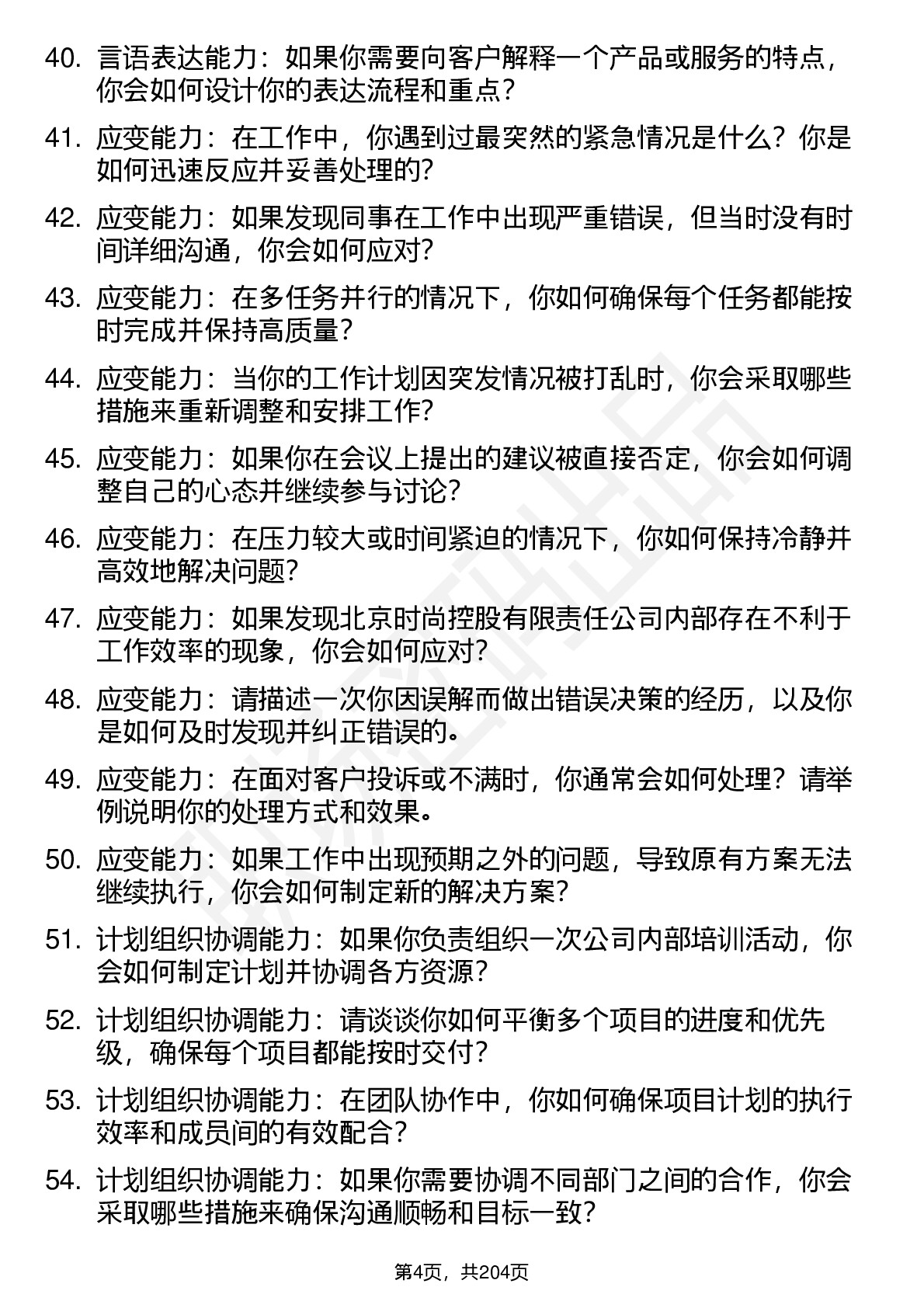 40. 言语表达能力：如果你需要向客户解释一个产品或服务的特点，你会如何设计你的表达流程和重点？

41. 应变能力：在工作中，你遇到过最突然的紧急情况是什么？你是如何迅速反应并妥善处理的？

42. 应变能力：如果发现同事在工作中出现严重错误，但当时没有时间详细沟通，你会如何应对？

43. 应变能力：在多任务并行的情况下，你如何确保每个任务都能按时完成并保持高质量？

44. 应变能力：当你的工作计划因突发情况被打乱时，你会采取哪些措施来重新调整和安排工作？

45. 应变能力：如果你在会议上提出的建议被直接否定，你会如何调整自己的心态并继续参与讨论？

46. 应变能力：在压力较大或时间紧迫的情况下，你如何保持冷静并高效地解决问题？

47. 应变能力：如果发现北京时尚控股有限责任公司内部存在不利于工作效率的现象，你会如何应对？

48. 应变能力：请描述一次你因误解而做出错误决策的经历，以及你是如何及时发现并纠正错误的。

49. 应变能力：在面对客户投诉或不满时，你通常会如何处理？请举例说明你的处理方式和效果。

50. 应变能力：如果工作中出现预期之外的问题，导致原有方案无法继续执行，你会如何制定新的解决方案？

51. 计划组织协调能力：如果你负责组织一次公司内部培训活动，你会如何制定计划并协调各方资源？

52. 计划组织协调能力：请谈谈你如何平衡多个项目的进度和优先级，确保每个项目都能按时交付？

53. 计划组织协调能力：在团队协作中，你如何确保项目计划的执行效率和成员间的有效配合？

54. 计划组织协调能力：如果你需要协调不同部门之间的合作，你会采取哪些措施来确保沟通顺畅和目标一致？

第4页，共204页